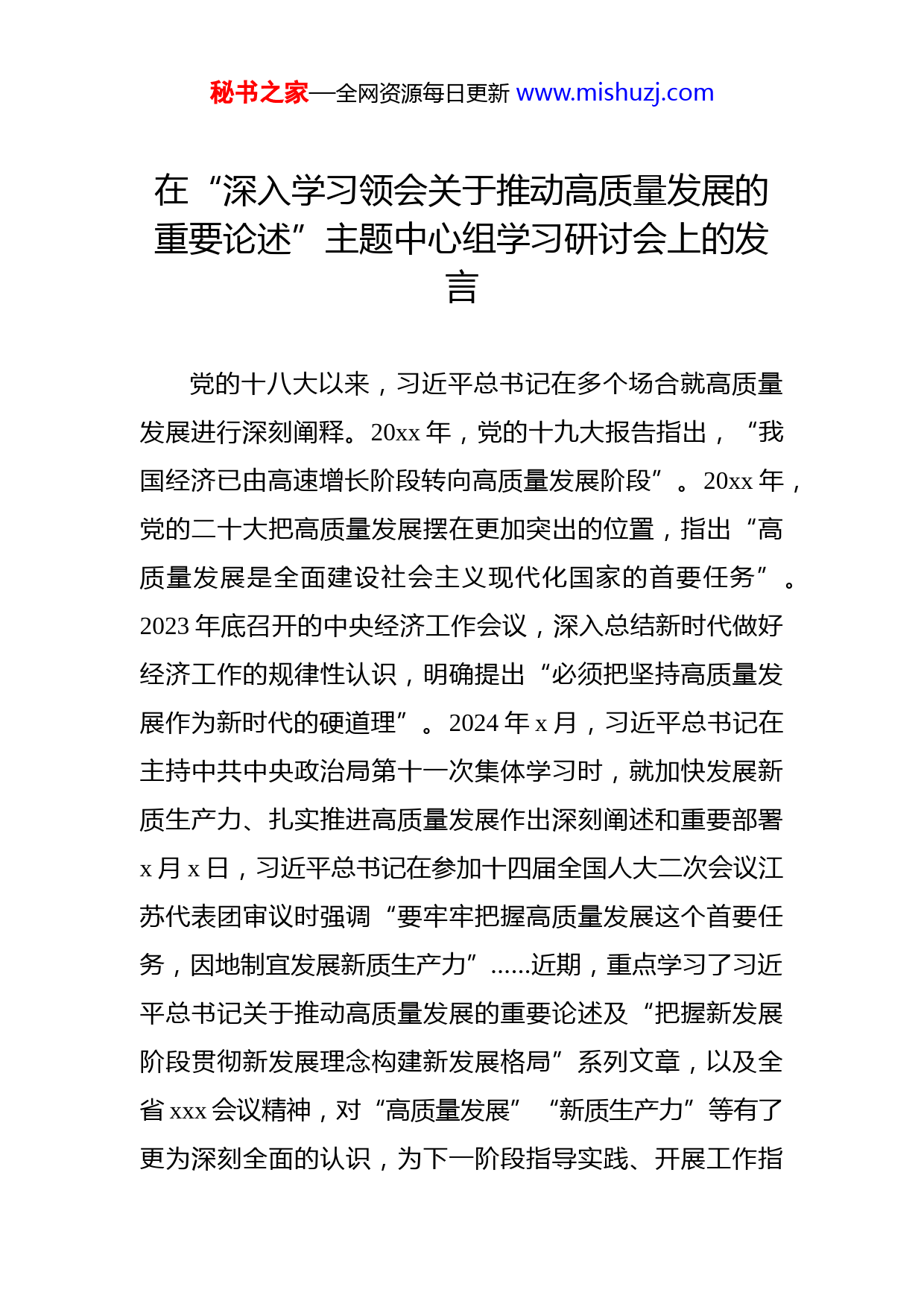 秘书之家—全网资源每日更新 www.mishuzj.com

在“深入学习领会关于推动高质量发展的重要论述”主题中心组学习研讨会上的发言

党的十八大以来，习近平总书记在多个场合就高质量发展进行深刻阐释。20xx 年，党的十九大报告指出，“我国经济已由高速增长阶段转向高质量发展阶段”。20xx 年，党的二十大把高质量发展摆在更加突出的位置，指出“高质量发展是全面建设社会主义现代化国家的首要任务”。2023 年底召开的中央经济工作会议，深入总结新时代做好经济工作的规律性认识，明确提出“必须把坚持高质量发展作为新时代的硬道理”。2024 年 x 月，习近平总书记在主持中共中央政治局第十一次集体学习时，就加快发展新质生产力、扎实推进高质量发展作出深刻阐述和重要部署 x 月 x 日，习近平总书记在参加十四届全国人大二次会议江苏代表团审议时强调“要牢牢把握高质量发展这个首要任务，因地制宜发展新质生产力”......近期，重点学习了习近平总书记关于推动高质量发展的重要论述及“把握新发展阶段贯彻新发展理念构建新发展格局”系列文章，以及全省 xxx 会议精神，对“高质量发展”“新质生产力”等有了更为深刻全面的认识，为下一阶段指导实践、开展工作指